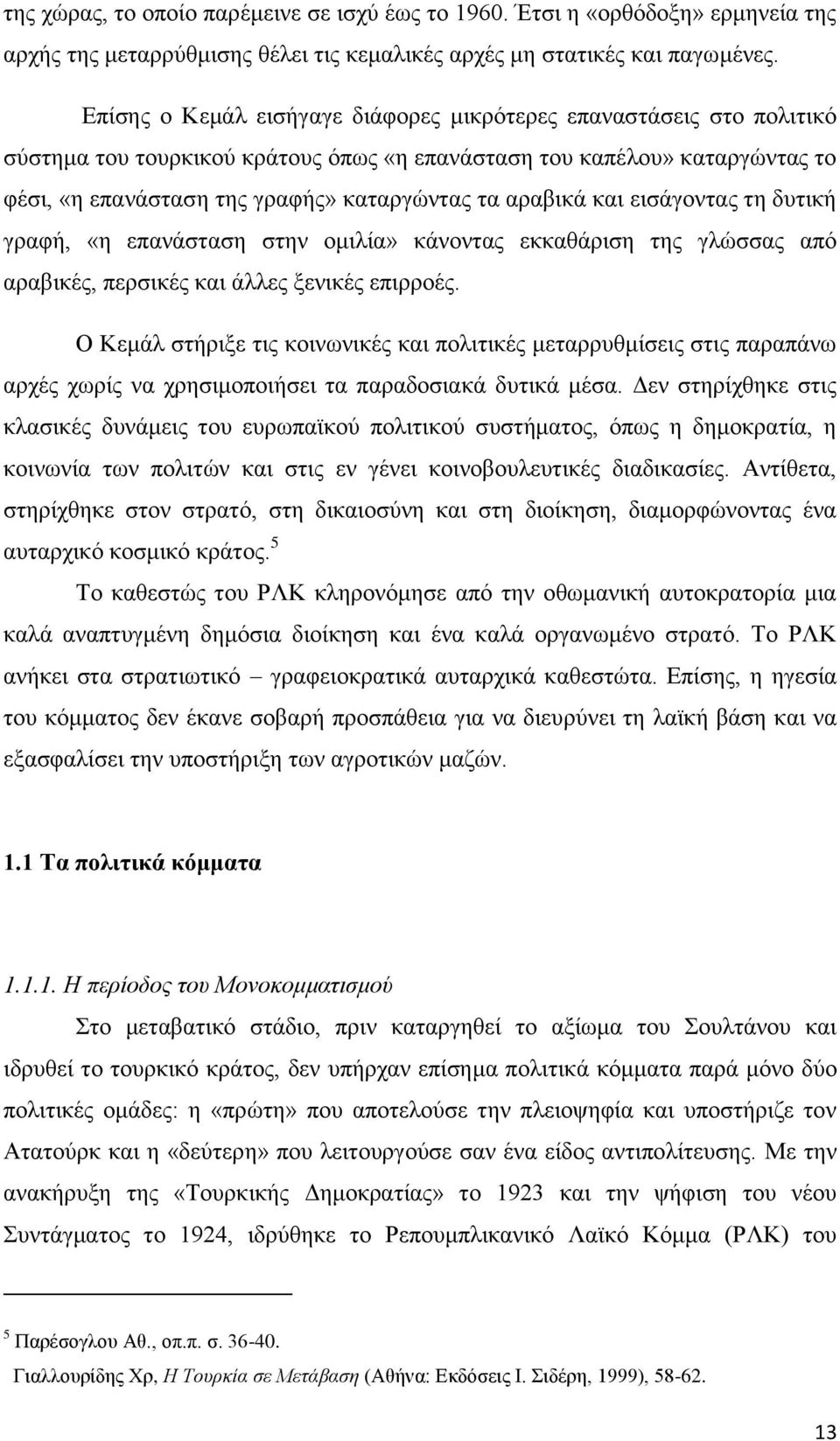 της χώρας, το οποίο παρέμεινε σε ισχύ έως το 1960. Έτσι η «ορθόδοξη» ερμηνεία της αρχής της μεταρρύθμισης θέλει τις κεμαλικές αρχές μη στατικές και παγωμένες.

Επίσης ο Κεμάλ εισήγαγε διάφορες μικρότερες επαναστάσεις στο πολιτικό σύστημα του τουρκικού κράτους όπως «η επανάσταση του καπέλου» καταργώντας το φέσι, «η επανάσταση της γραφής» καταργώντας τα αραβικά και εισάγοντας τη δυτική γραφή, «η επανάσταση στην ομιλία» κάνοντας εκκαθάριση της γλώσσας από αραβικές, περσικές και άλλες ξενικές επιρροές.

Ο Κεμάλ στήριξε τις κοινωνικές και πολιτικές μεταρρυθμίσεις στις παραπάνω αρχές χωρίς να χρησιμοποιήσει τα παραδοσιακά δυτικά μέσα. Δεν στηρίχθηκε στις κλασικές δυνάμεις του ευρωπαϊκού πολιτικού συστήματος, όπως η δημοκρατία, η κοινωνία των πολιτών και στις εν γένει κοινοβουλευτικές διαδικασίες. Αντίθετα, στηρίχθηκε στον στρατό, στη δικαιοσύνη και στη διοίκηση, διαμορφώνοντας ένα αυταρχικό κοσμικό κράτος.$^5$

Το καθεστώς του ΡΛΚ κληρονόμησε από την οθωμανική αυτοκρατορία μια καλά αναπτυγμένη δημόσια διοίκηση και ένα καλά οργανωμένο στρατό. Το ΡΛΚ ανήκει στα στρατιωτικό – γραφειοκρατικά αυταρχικά καθεστώτα. Επίσης, η ηγεσία του κόμματος δεν έκανε σοβαρή προσπάθεια για να διευρύνει τη λαϊκή βάση και να εξασφαλίσει την υποστήριξη των αγροτικών μαζών.

1.1 Τα πολιτικά κόμματα

1.1.1. Η περίοδος του Μονοκομματισμού

Στο μεταβατικό στάδιο, πριν καταργηθεί το αξίωμα του Σουλτάνου και ιδρυθεί το τουρκικό κράτος, δεν υπήρχαν επίσημα πολιτικά κόμματα παρά μόνο δύο πολιτικές ομάδες: η «πρώτη» που αποτελούσε την πλειοψηφία και υποστήριζε τον Ατατούρκ και η «δεύτερη» που λειτουργούσε σαν ένα είδος αντιπολίτευσης. Με την ανακήρυξη της «Τουρκικής Δημοκρατίας» το 1923 και την ψήφιση του νέου Συντάγματος το 1924, ιδρύθηκε το Ρεπουμπλικανικό Λαϊκό Κόμμα (ΡΛΚ) του

$^5$ Παρέσογλου Αθ., οπ.π. σ. 36-40.
Γιαλλουρίδης Χρ, Η Τουρκία σε Μετάβαση (Αθήνα: Εκδόσεις Ι. Σιδέρη, 1999), 58-62.

13